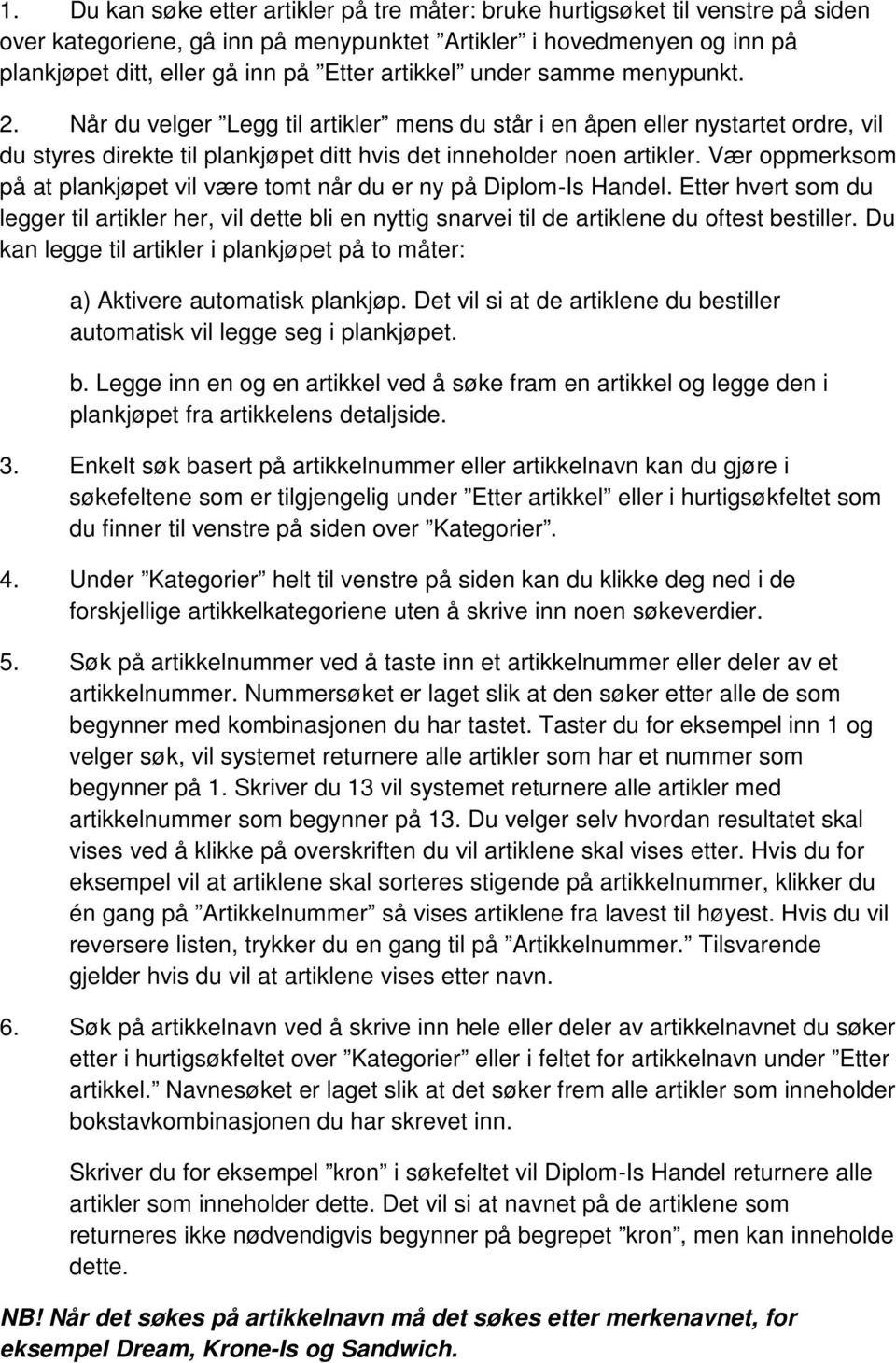 1. Du kan søke etter artikler på tre måter: bruke hurtigsøket til venstre på siden over kategoriene, gå inn på menypunktet ”Artikler” i hovedmenyen og inn på plankjøpet ditt, eller gå inn på ”Etter artikkel” under samme menypunkt.

2. Når du velger ”Legg til artikler” mens du står i en åpen eller nystartet ordre, vil du styres direkte til plankjøpet ditt hvis det inneholder noen artikler. Vær oppmerksom på at plankjøpet vil være tomt når du er ny på Diplom-Is Handel. Etter hvert som du legger til artikler her, vil dette bli en nyttig snarvei til de artiklene du oftest bestiller. Du kan legge til artikler i plankjøpet på to måter:

a) Aktivere automatisk plankjøp. Det vil si at de artiklene du bestiller automatisk vil legge seg i plankjøpet.

b. Legge inn en og en artikkel ved å søke fram en artikkel og legge den i plankjøpet fra artikkelens detaljside.

3. Enkelt søk basert på artikkelnummer eller artikkelnavn kan du gjøre i søkefeltene som er tilgjengelig under ”Etter artikkel” eller i hurtigsøkfeltet som du finner til venstre på siden over ”Kategorier”.

4. Under ”Kategorier” helt til venstre på siden kan du klikke deg ned i de forskjellige artikkelkategoriene uten å skrive inn noen søkeverdier.

5. Søk på artikkelnummer ved å taste inn et artikkelnummer eller deler av et artikkelnummer. Nummersøket er laget slik at den søker etter alle de som begynner med kombinasjonen du har tastet. Taster du for eksempel inn 1 og velger søk, vil systemet returnere alle artikler som har et nummer som begynner på 1. Skriver du 13 vil systemet returnere alle artikler med artikkelnummer som begynner på 13. Du velger selv hvordan resultatet skal vises ved å klikke på overskriften du vil artiklene skal vises etter. Hvis du for eksempel vil at artiklene skal sorteres stigende på artikkelnummer, klikker du én gang på ”Artikkelnummer” så vises artiklene fra lavest til høyest. Hvis du vil reversere listen, trykker du en gang til på ”Artikkelnummer.” Tilsvarende gjelder hvis du vil at artiklene vises etter navn.

6. Søk på artikkelnavn ved å skrive inn hele eller deler av artikkelnavnet du søker etter i hurtigsøkfeltet over ”Kategorier” eller i feltet for artikkelnavn under ”Etter artikkel.” Navnesøket er laget slik at det søker frem alle artikler som inneholder bokstavkombinasjonen du har skrevet inn.

Skriver du for eksempel ”kron” i søkefeltet vil Diplom-Is Handel returnere alle artikler som inneholder dette. Det vil si at navnet på de artiklene som returneres ikke nødvendigvis begynner på begrepet ”kron”, men kan inneholde dette.

NB! Når det søkes på artikkelnavn må det søkes etter merkenavnet, for eksempel Dream, Krone-Is og Sandwich.